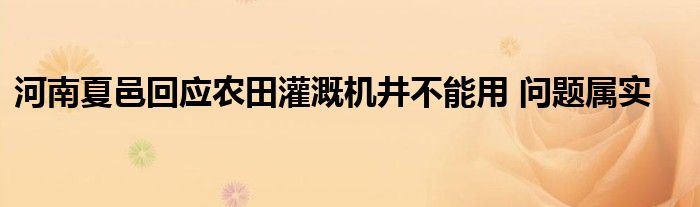 河南夏邑回应农田灌溉机井不能用 问题属实